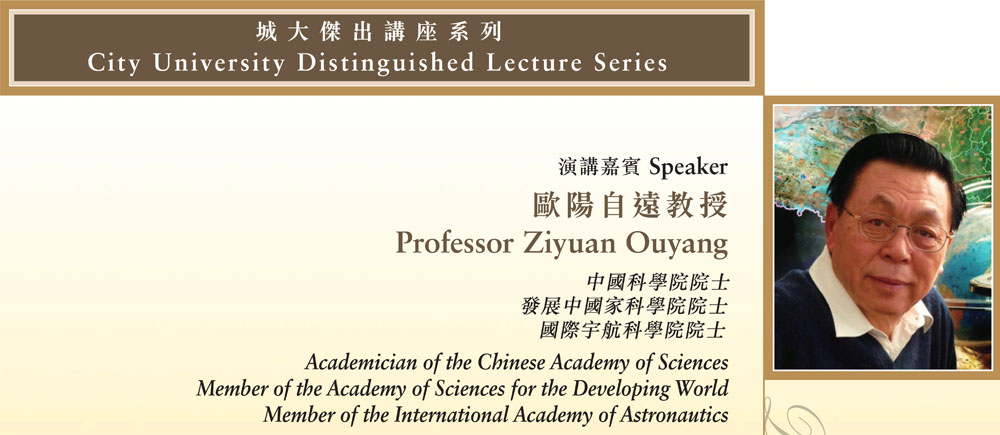 城大傑出講座系列
City University Distinguished Lecture Series

演講嘉賓 Speaker
歐陽自遠教授
Professor Ziyuan Ouyang
中國科學院院士
發展中國家科學院院士
國際宇航科學院院士

Academician of the Chinese Academy of Sciences
Member of the Academy of Sciences for the Developing World
Member of the International Academy of Astronautics